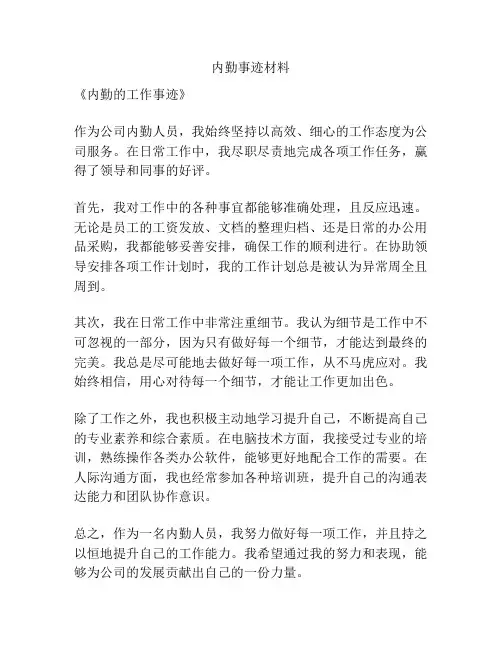 内勤事迹材料

《内勤的工作事迹》

作为公司内勤人员，我始终坚持以高效、细心的工作态度为公司服务。在日常工作中，我尽职尽责地完成各项工作任务，赢得了领导和同事的好评。

首先，我对工作中的各种事宜都能够准确处理，且反应迅速。无论是员工的工资发放、文档的整理归档、还是日常的办公用品采购，我都能够妥善安排，确保工作的顺利进行。在协助领导安排各项工作计划时，我的工作计划总是被认为异常周全且周到。

其次，我在日常工作中非常注重细节。我认为细节是工作中不可忽视的一部分，因为只有做好每一个细节，才能达到最终的完美。我总是尽可能地去做好每一项工作，从不马虎应对。我始终相信，用心对待每一个细节，才能让工作更加出色。

除了工作之外，我也积极主动地学习提升自己，不断提高自己的专业素养和综合素质。在电脑技术方面，我接受过专业的培训，熟练操作各类办公软件，能够更好地配合工作的需要。在人际沟通方面，我也经常参加各种培训班，提升自己的沟通表达能力和团队协作意识。

总之，作为一名内勤人员，我努力做好每一项工作，并且持之以恒地提升自己的工作能力。我希望通过我的努力和表现，能够为公司的发展贡献出自己的一份力量。